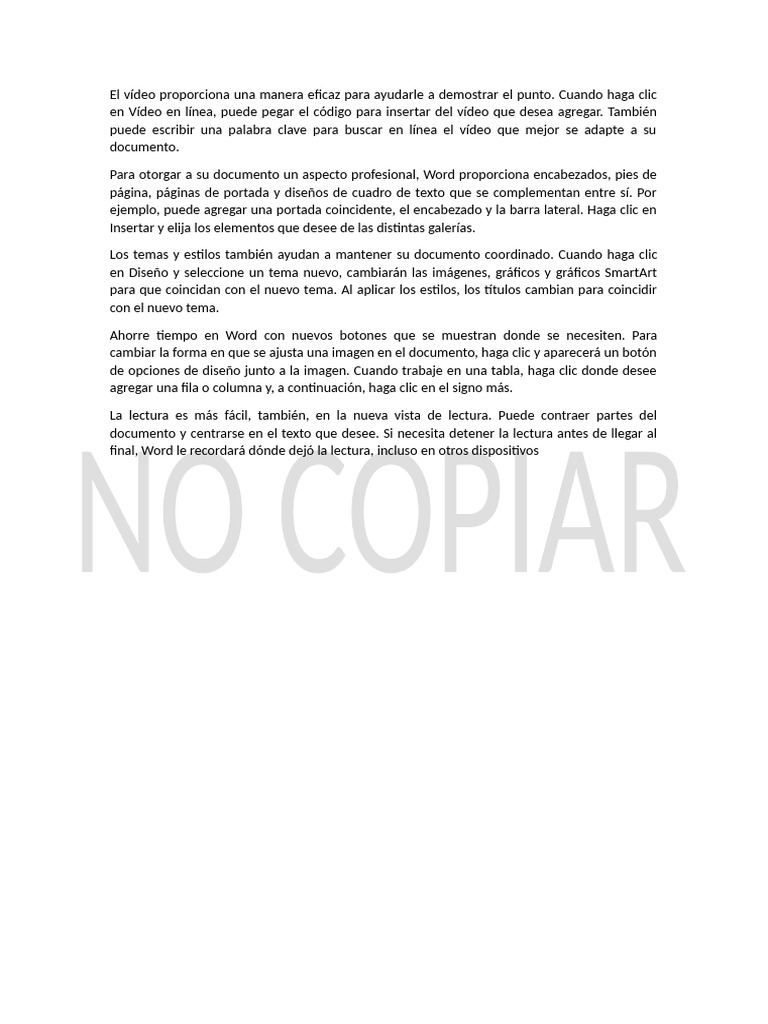 El vídeo proporciona una manera eficaz para ayudarle a demostrar el punto. Cuando haga clic en Vídeo en línea, puede pegar el código para insertar del vídeo que desea agregar. También puede escribir una palabra clave para buscar en línea el vídeo que mejor se adapte a su documento.

Para otorgar a su documento un aspecto profesional, Word proporciona encabezados, pies de página, páginas de portada y diseños de cuadro de texto que se complementan entre sí. Por ejemplo, puede agregar una portada coincidente, el encabezado y la barra lateral. Haga clic en Insertar y elija los elementos que desee de las distintas galerías.

Los temas y estilos también ayudan a mantener su documento coordinado. Cuando haga clic en Diseño y seleccione un tema nuevo, cambiarán las imágenes, gráficos y gráficos SmartArt para que coincidan con el nuevo tema. Al aplicar los estilos, los títulos cambian para coincidir con el nuevo tema.

Ahorre tiempo en Word con nuevos botones que se muestran donde se necesiten. Para cambiar la forma en que se ajusta una imagen en el documento, haga clic y aparecerá un botón de opciones de diseño junto a la imagen. Cuando trabaje en una tabla, haga clic donde desee agregar una fila o columna y, a continuación, haga clic en el signo más.

La lectura es más fácil, también, en la nueva vista de lectura. Puede contraer partes del documento y centrarse en el texto que desee. Si necesita detener la lectura antes de llegar al final, Word le recordará dónde dejó la lectura, incluso en otros dispositivos

NO COPIAR